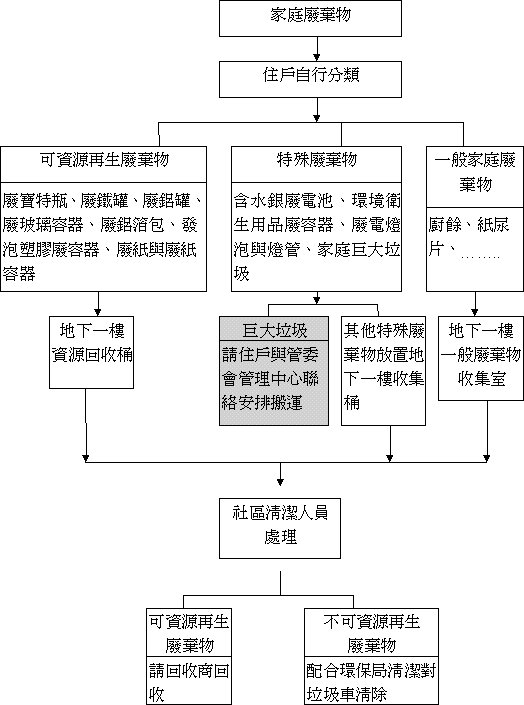 家庭廢棄物

住戶自行分類

可資源再生廢棄物

廢寶特瓶、廢鐵罐、廢鋁罐、廢玻璃容器、廢鋁箔包、發泡塑膠廢容器、廢紙與廢紙容器

特殊廢棄物

含水銀廢電池、環境衛生用品廢容器、廢電燈泡與燈管、家庭巨大垃圾

一般家庭廢棄物

廚餘、紙尿片、……..

地下一樓資源回收桶

巨大垃圾

請住戶與管委會管理中心聯絡安排搬運

其他特殊廢棄物放置地下一樓收集桶

地下一樓一般廢棄物收集室

社區清潔人員處理

可資源再生廢棄物

請回收商回收

不可資源再生廢棄物

配合環保局清潔對垃圾車清除